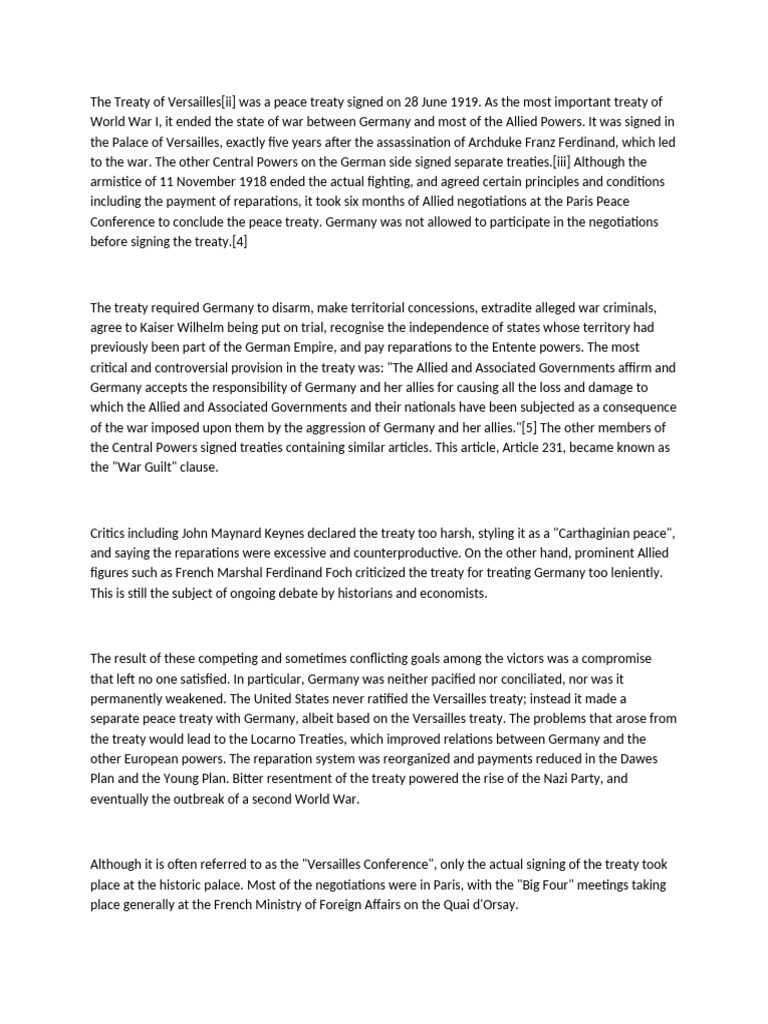 The Treaty of Versailles[ii] was a peace treaty signed on 28 June 1919. As the most important treaty of World War I, it ended the state of war between Germany and most of the Allied Powers. It was signed in the Palace of Versailles, exactly five years after the assassination of Archduke Franz Ferdinand, which led to the war. The other Central Powers on the German side signed separate treaties.[iii] Although the armistice of 11 November 1918 ended the actual fighting, and agreed certain principles and conditions including the payment of reparations, it took six months of Allied negotiations at the Paris Peace Conference to conclude the peace treaty. Germany was not allowed to participate in the negotiations before signing the treaty.[4]

The treaty required Germany to disarm, make territorial concessions, extradite alleged war criminals, agree to Kaiser Wilhelm being put on trial, recognise the independence of states whose territory had previously been part of the German Empire, and pay reparations to the Entente powers. The most critical and controversial provision in the treaty was: "The Allied and Associated Governments affirm and Germany accepts the responsibility of Germany and her allies for causing all the loss and damage to which the Allied and Associated Governments and their nationals have been subjected as a consequence of the war imposed upon them by the aggression of Germany and her allies."[5] The other members of the Central Powers signed treaties containing similar articles. This article, Article 231, became known as the "War Guilt" clause.

Critics including John Maynard Keynes declared the treaty too harsh, styling it as a "Carthaginian peace", and saying the reparations were excessive and counterproductive. On the other hand, prominent Allied figures such as French Marshal Ferdinand Foch criticized the treaty for treating Germany too leniently. This is still the subject of ongoing debate by historians and economists.

The result of these competing and sometimes conflicting goals among the victors was a compromise that left no one satisfied. In particular, Germany was neither pacified nor conciliated, nor was it permanently weakened. The United States never ratified the Versailles treaty; instead it made a separate peace treaty with Germany, albeit based on the Versailles treaty. The problems that arose from the treaty would lead to the Locarno Treaties, which improved relations between Germany and the other European powers. The reparation system was reorganized and payments reduced in the Dawes Plan and the Young Plan. Bitter resentment of the treaty powered the rise of the Nazi Party, and eventually the outbreak of a second World War.

Although it is often referred to as the "Versailles Conference", only the actual signing of the treaty took place at the historic palace. Most of the negotiations were in Paris, with the "Big Four" meetings taking place generally at the French Ministry of Foreign Affairs on the Quai d'Orsay.